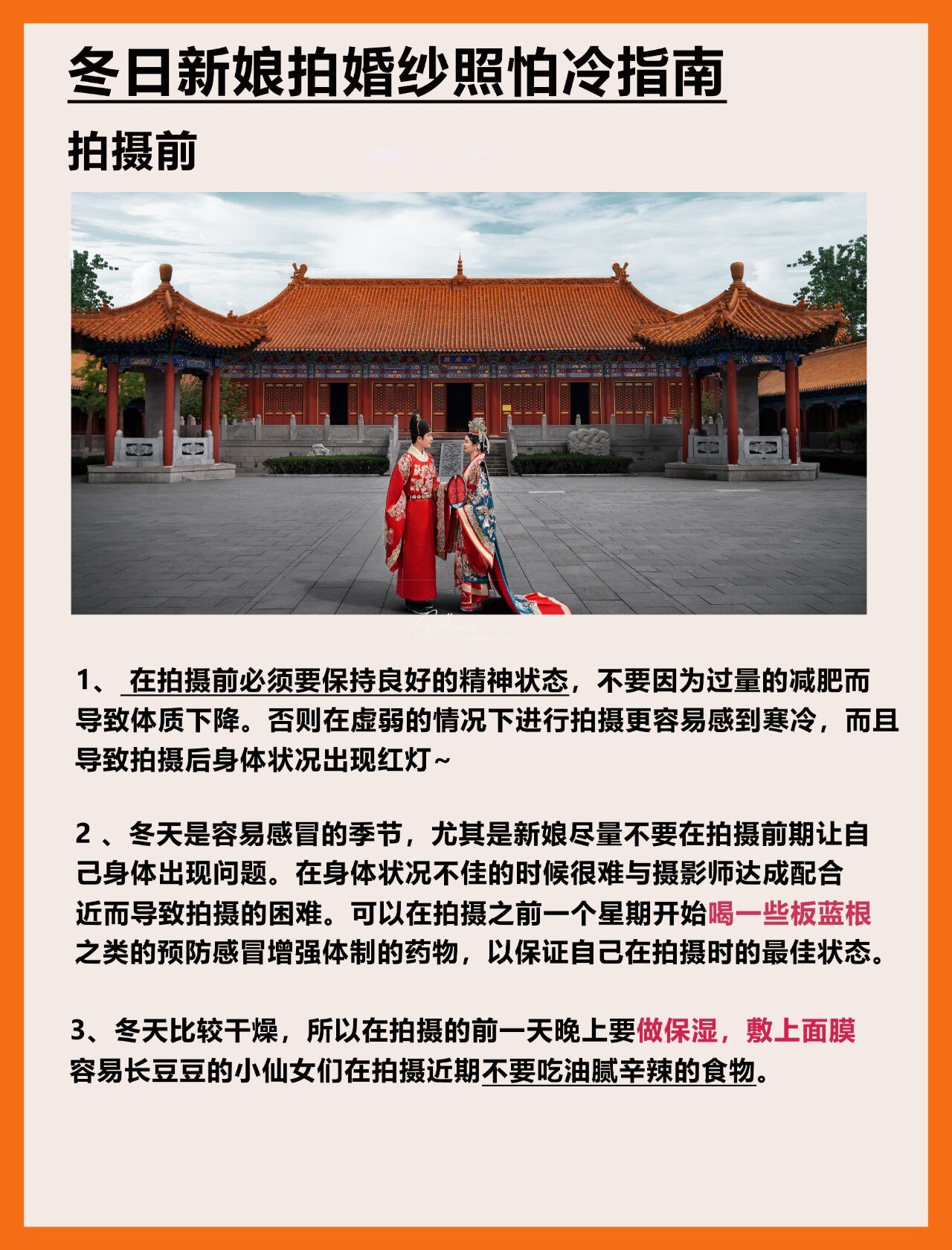 冬日新娘拍婚纱照怕冷指南

拍摄前

1、 在拍摄前必须要保持良好的精神状态，不要因为过量的减肥而导致体质下降。否则在虚弱的情况下进行拍摄更容易感到寒冷，而且导致拍摄后身体状况出现红灯~

2 、冬天是容易感冒的季节，尤其是新娘尽量不要在拍摄前期让自己身体出现问题。在身体状况不佳的时候很难与摄影师达成配合近而导致拍摄的困难。可以在拍摄之前一个星期开始喝一些板蓝根之类的预防感冒增强体制的药物，以保证自己在拍摄时的最佳状态。

3、冬天比较干燥，所以在拍摄的前一天晚上要做保湿，敷上面膜容易长豆豆的小仙女们在拍摄近期不要吃油腻辛辣的食物。